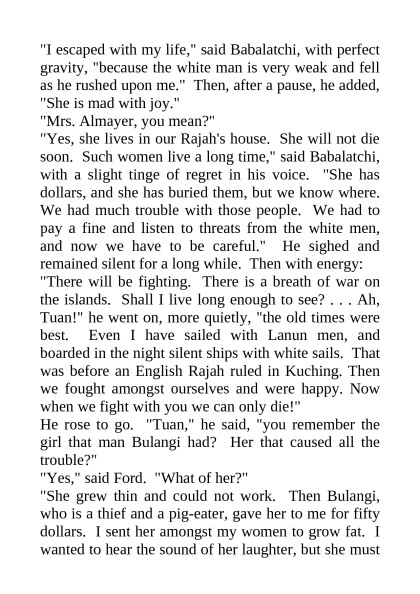 "I escaped with my life," said Babalatchi, with perfect gravity, "because the white man is very weak and fell as he rushed upon me." Then, after a pause, he added, "She is mad with joy."
"Mrs. Almayer, you mean?"
"Yes, she lives in our Rajah's house. She will not die soon. Such women live a long time," said Babalatchi, with a slight tinge of regret in his voice. "She has dollars, and she has buried them, but we know where. We had much trouble with those people. We had to pay a fine and listen to threats from the white men, and now we have to be careful." He sighed and remained silent for a long while. Then with energy:
"There will be fighting. There is a breath of war on the islands. Shall I live long enough to see? . . . Ah, Tuan!" he went on, more quietly, "the old times were best. Even I have sailed with Lanun men, and boarded in the night silent ships with white sails. That was before an English Rajah ruled in Kuching. Then we fought amongst ourselves and were happy. Now when we fight with you we can only die!"
He rose to go. "Tuan," he said, "you remember the girl that man Bulangi had? Her that caused all the trouble?"
"Yes," said Ford. "What of her?"
"She grew thin and could not work. Then Bulangi, who is a thief and a pig-eater, gave her to me for fifty dollars. I sent her amongst my women to grow fat. I wanted to hear the sound of her laughter, but she must